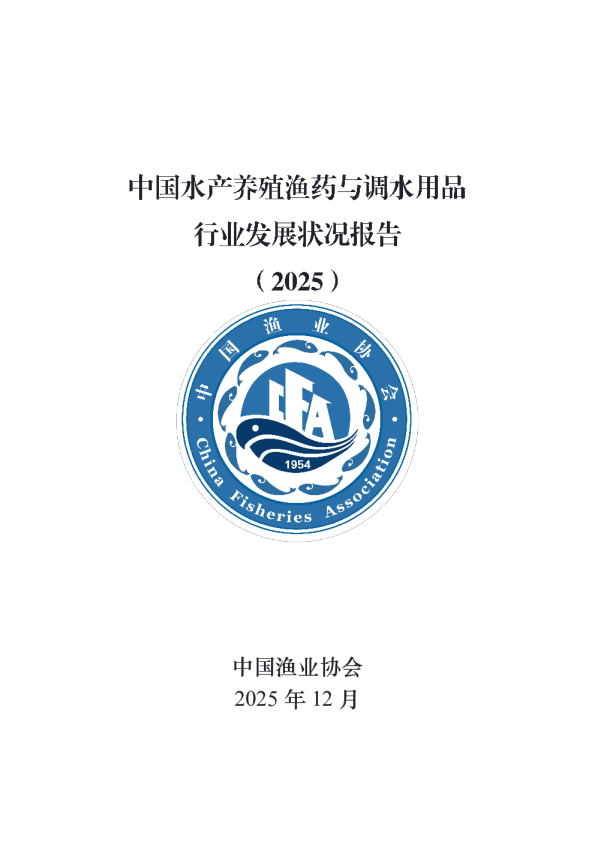 中国水产养殖渔药与调水用品

行业发展状况报告

（2025）

中国渔业协会

CFA

1954

China Fisheries Association

中国渔业协会

2025 年 12 月